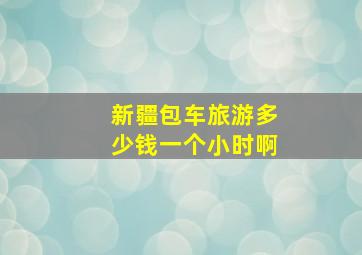 新疆包车旅游多少钱一个小时啊